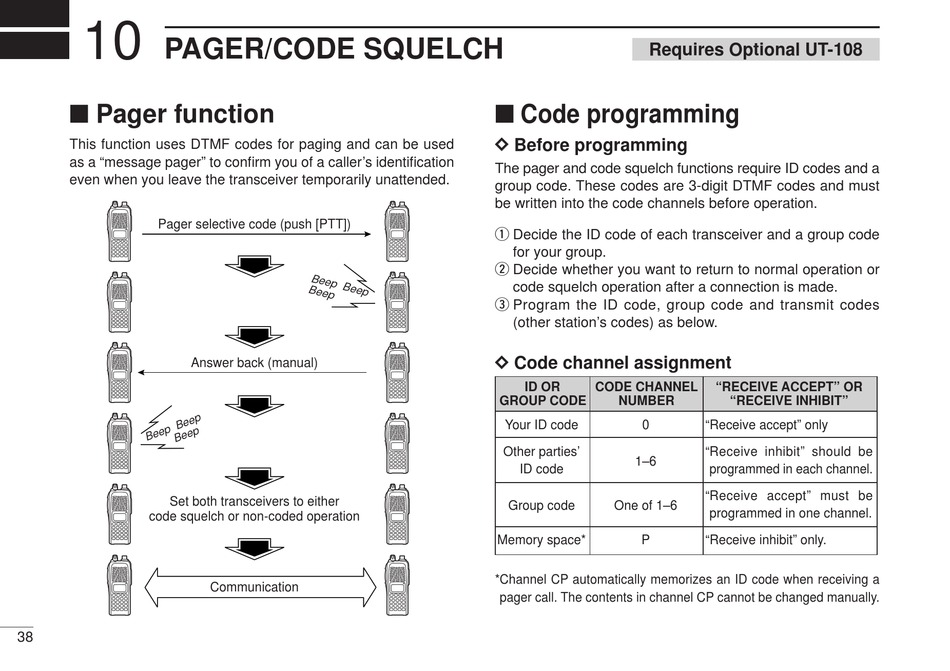 10 PAGER/CODE SQUELCH

Requires Optional UT-108

■ Pager function

This function uses DTMF codes for paging and can be used as a “message pager” to confirm you of a caller’s identification even when you leave the transceiver temporarily unattended.

Pager selective code (push [PTT])

Beep Beep Beep

Answer back (manual)

Beep Beep Beep

Set both transceivers to either code squelch or non-coded operation

Communication

■ Code programming

◇ Before programming

The pager and code squelch functions require ID codes and a group code. These codes are 3-digit DTMF codes and must be written into the code channels before operation.

① Decide the ID code of each transceiver and a group code for your group.
② Decide whether you want to return to normal operation or code squelch operation after a connection is made.
③ Program the ID code, group code and transmit codes (other station’s codes) as below.

◇ Code channel assignment

| ID OR GROUP CODE | CODE CHANNEL NUMBER | “RECEIVE ACCEPT” OR “RECEIVE INHIBIT” |
|---|---|---|
| Your ID code | 0 | “Receive accept” only |
| Other parties’ ID code | 1–6 | “Receive inhibit” should be programmed in each channel. |
| Group code | One of 1–6 | “Receive accept” must be programmed in one channel. |
| Memory space* | P | “Receive inhibit” only. |

*Channel CP automatically memorizes an ID code when receiving a pager call. The contents in channel CP cannot be changed manually.

38